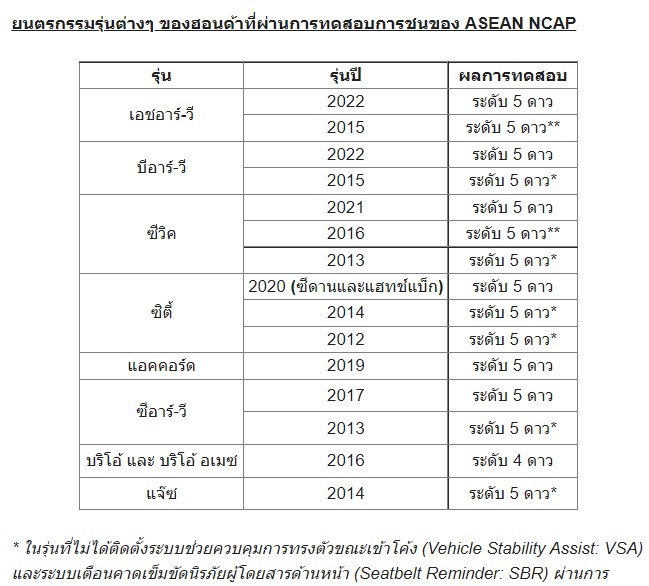 ยนตรกรรมรุ่นต่างๆ ของฮอนด้าที่ผ่านการทดสอบการชนของ ASEAN NCAP

| รุ่น | รุ่นปี | ผลการทดสอบ |
|---|---|---|
| เอชอาร์-วี | 2022 | ระดับ 5 ดาว |
| | 2015 | ระดับ 5 ดาว** |
| บีอาร์-วี | 2022 | ระดับ 5 ดาว |
| | 2015 | ระดับ 5 ดาว* |
| ซีวิค | 2021 | ระดับ 5 ดาว |
| | 2016 | ระดับ 5 ดาว** |
| | 2013 | ระดับ 5 ดาว* |
| ซิตี้ | 2020 (ซีดานและแฮทช์แบ็ก) | ระดับ 5 ดาว |
| | 2014 | ระดับ 5 ดาว* |
| | 2012 | ระดับ 5 ดาว* |
| แอคคอร์ด | 2019 | ระดับ 5 ดาว |
| ซีอาร์-วี | 2017 | ระดับ 5 ดาว |
| | 2013 | ระดับ 5 ดาว* |
| บริโอ้ และ บริโอ้ อเมซ | 2016 | ระดับ 4 ดาว |
| แจ๊ซ | 2014 | ระดับ 5 ดาว* |

* ในรุ่นที่ไม่ได้ติดตั้งระบบช่วยควบคุมการทรงตัวขณะเข้าโค้ง (Vehicle Stability Assist: VSA) และระบบเตือนคาดเข็มขัดนิรภัยผู้โดยสารด้านหน้า (Seatbelt Reminder: SBR) ผ่านการ